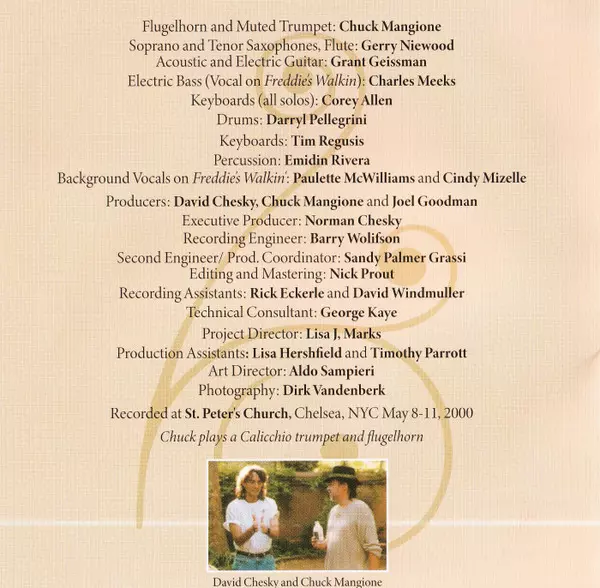 Flugelhorn and Muted Trumpet: Chuck Mangione
Soprano and Tenor Saxophones, Flute: Gerry Niewood
Acoustic and Electric Guitar: Grant Geissman
Electric Bass (Vocal on Freddie's Walkin): Charles Meeks
Keyboards (all solos): Corey Allen
Drums: Darryl Pellegrini
Keyboards: Tim Regusis
Percussion: Emidin Rivera
Background Vocals on Freddie's Walkin': Paulette McWilliams and Cindy Mizelle

Producers: David Chesky, Chuck Mangione and Joel Goodman
Executive Producer: Norman Chesky
Recording Engineer: Barry Wolifson
Second Engineer/ Prod. Coordinator: Sandy Palmer Grassi
Editing and Mastering: Nick Prout
Recording Assistants: Rick Eckerle and David Windmuller
Technical Consultant: George Kaye
Project Director: Lisa J, Marks
Production Assistants: Lisa Hershfield and Timothy Parrott
Art Director: Aldo Sampieri
Photography: Dirk Vandenberk

Recorded at St. Peter's Church, Chelsea, NYC May 8-11, 2000
Chuck plays a Calicchio trumpet and flugelhorn

David Chesky and Chuck Mangione